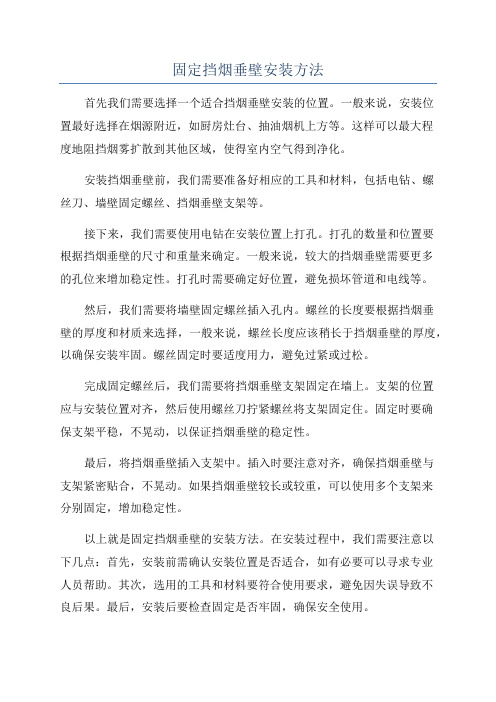 固定挡烟垂壁安装方法

首先我们需要选择一个适合挡烟垂壁安装的位置。一般来说，安装位置最好选择在烟源附近，如厨房灶台、抽油烟机上方等。这样可以最大程度地阻挡烟雾扩散到其他区域，使得室内空气得到净化。

安装挡烟垂壁前，我们需要准备好相应的工具和材料，包括电钻、螺丝刀、墙壁固定螺丝、挡烟垂壁支架等。

接下来，我们需要使用电钻在安装位置上打孔。打孔的数量和位置要根据挡烟垂壁的尺寸和重量来确定。一般来说，较大的挡烟垂壁需要更多的孔位来增加稳定性。打孔时需要确定好位置，避免损坏管道和电线等。

然后，我们需要将墙壁固定螺丝插入孔内。螺丝的长度要根据挡烟垂壁的厚度和材质来选择，一般来说，螺丝长度应该稍长于挡烟垂壁的厚度，以确保安装牢固。螺丝固定时要适度用力，避免过紧或过松。

完成固定螺丝后，我们需要将挡烟垂壁支架固定在墙上。支架的位置应与安装位置对齐，然后使用螺丝刀拧紧螺丝将支架固定住。固定时要确保支架平稳，不晃动，以保证挡烟垂壁的稳定性。

最后，将挡烟垂壁插入支架中。插入时要注意对齐，确保挡烟垂壁与支架紧密贴合，不晃动。如果挡烟垂壁较长或较重，可以使用多个支架来分别固定，增加稳定性。

以上就是固定挡烟垂壁的安装方法。在安装过程中，我们需要注意以下几点：首先，安装前需确认安装位置是否适合，如有必要可以寻求专业人员帮助。其次，选用的工具和材料要符合使用要求，避免因失误导致不良后果。最后，安装后要检查固定是否牢固，确保安全使用。